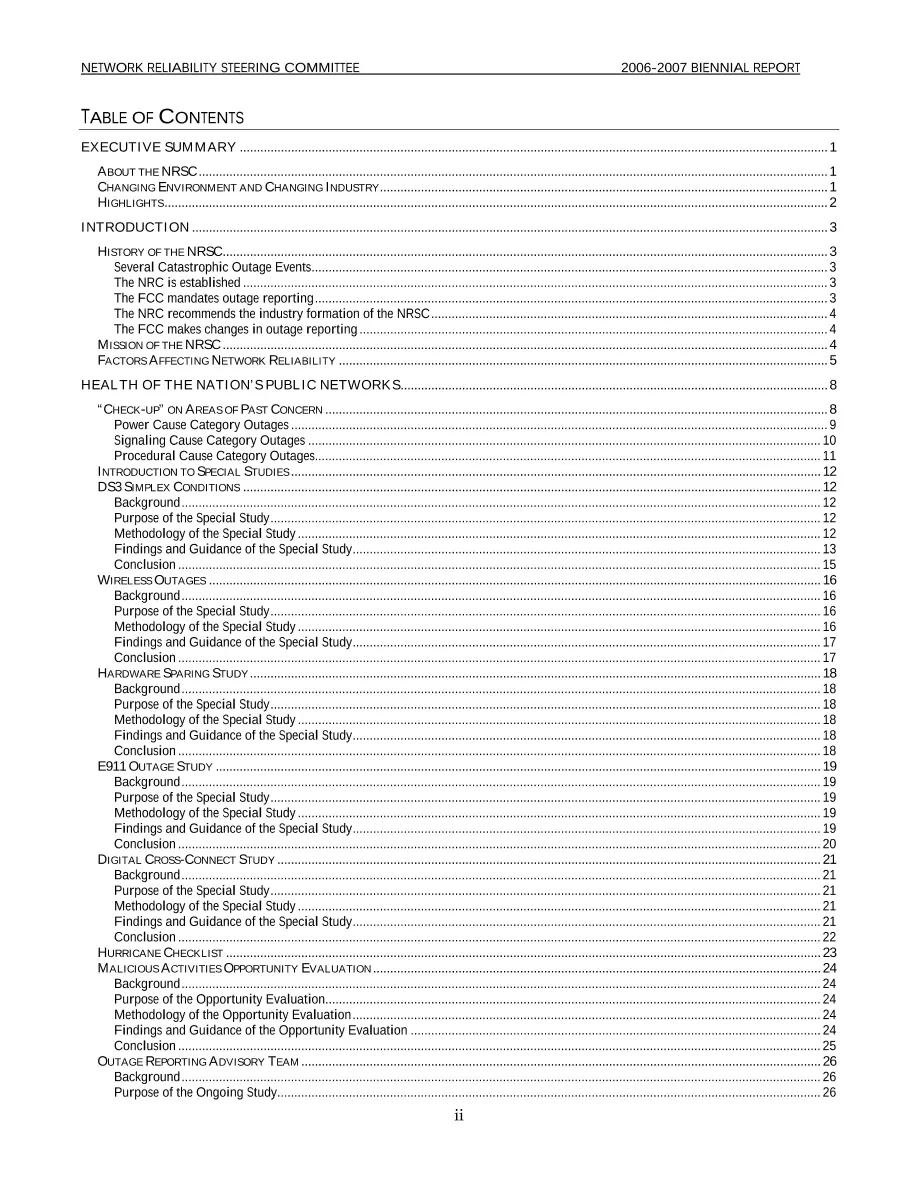 NETWORK RELIABILITY STEERING COMMITTEE 2006-2007 BIENNIAL REPORT

TABLE OF CONTENTS

EXECUTIVE SUMMARY 1
ABOUT THE NRSC 1
CHANGING ENVIRONMENT AND CHANGING INDUSTRY 1
HIGHLIGHTS 2

INTRODUCTION 3
HISTORY OF THE NRSC 3
Several Catastrophic Outage Events 3
The NRC is established 3
The FCC mandates outage reporting 3
The NRC recommends the industry formation of the NRSC 4
The FCC makes changes in outage reporting 4
MISSION OF THE NRSC 4
FACTORS AFFECTING NETWORK RELIABILITY 5

HEALTH OF THE NATION'S PUBLIC NETWORKS 8
"CHECK-UP" ON AREAS OF PAST CONCERN 8
Power Cause Category Outages 9
Signaling Cause Category Outages 10
Procedural Cause Category Outages 11
INTRODUCTION TO SPECIAL STUDIES 12
DS3 SIMPLEX CONDITIONS 12
Background 12
Purpose of the Special Study 12
Methodology of the Special Study 12
Findings and Guidance of the Special Study 13
Conclusion 15
WIRELESS OUTAGES 16
Background 16
Purpose of the Special Study 16
Methodology of the Special Study 16
Findings and Guidance of the Special Study 17
Conclusion 17
HARDWARE SPARING STUDY 18
Background 18
Purpose of the Special Study 18
Methodology of the Special Study 18
Findings and Guidance of the Special Study 18
Conclusion 18
E911 OUTAGE STUDY 19
Background 19
Purpose of the Special Study 19
Methodology of the Special Study 19
Findings and Guidance of the Special Study 19
Conclusion 20
DIGITAL CROSS-CONNECT STUDY 21
Background 21
Purpose of the Special Study 21
Methodology of the Special Study 21
Findings and Guidance of the Special Study 21
Conclusion 22
HURRICANE CHECKLIST 23
MALICIOUS ACTIVITIES OPPORTUNITY EVALUATION 24
Background 24
Purpose of the Opportunity Evaluation 24
Methodology of the Opportunity Evaluation 24
Findings and Guidance of the Opportunity Evaluation 24
Conclusion 25
OUTAGE REPORTING ADVISORY TEAM 26
Background 26
Purpose of the Ongoing Study 26

ii